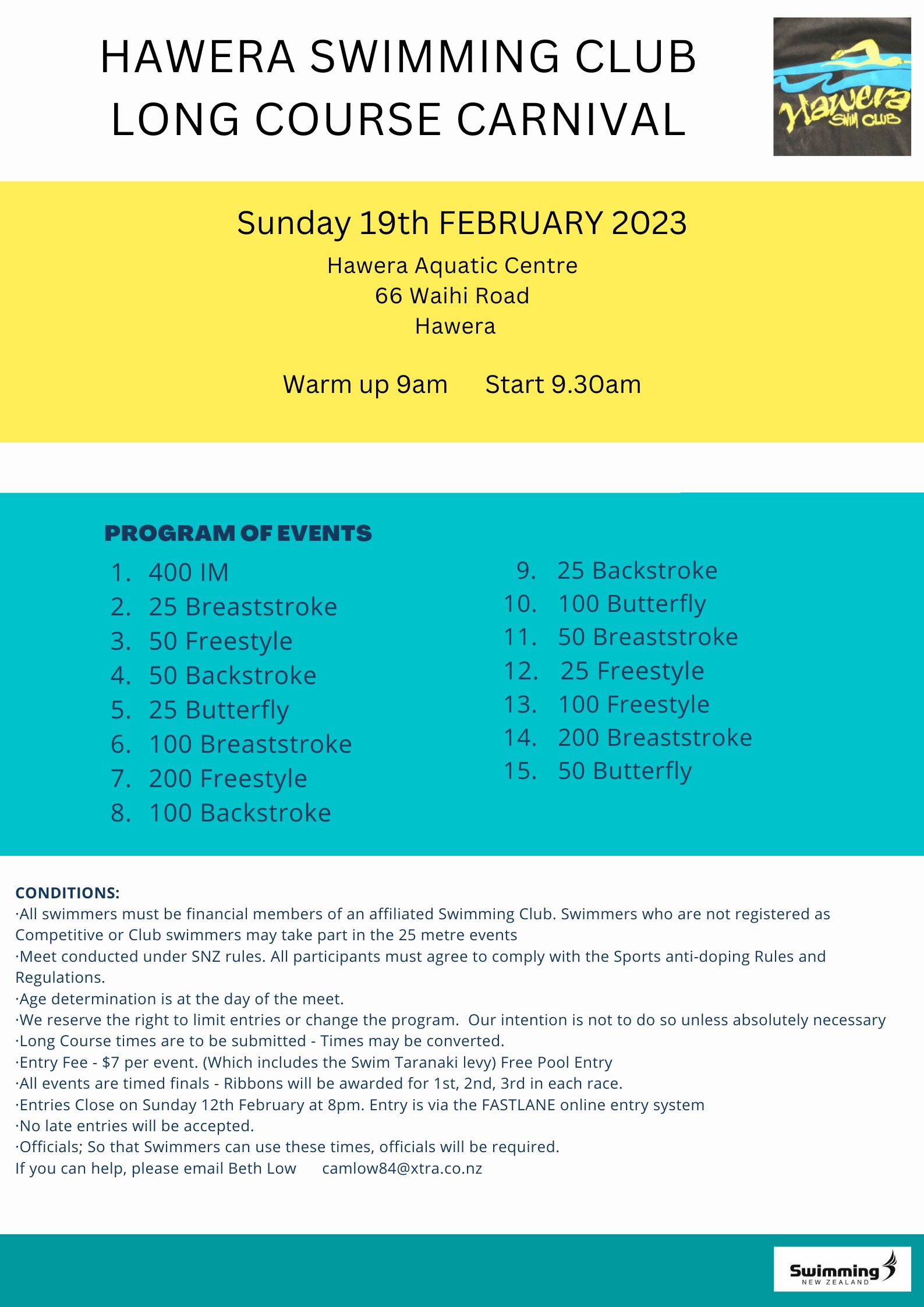 HAWERA SWIMMING CLUB
LONG COURSE CARNIVAL

Hawera
SWIM CLUB

Sunday 19th FEBRUARY 2023
Hawera Aquatic Centre
66 Waihi Road
Hawera

Warm up 9am   Start 9.30am

PROGRAM OF EVENTS
1. 400 IM
2. 25 Breaststroke
3. 50 Freestyle
4. 50 Backstroke
5. 25 Butterfly
6. 100 Breaststroke
7. 200 Freestyle
8. 100 Backstroke
9. 25 Backstroke
10. 100 Butterfly
11. 50 Breaststroke
12. 25 Freestyle
13. 100 Freestyle
14. 200 Breaststroke
15. 50 Butterfly

CONDITIONS:
·All swimmers must be financial members of an affiliated Swimming Club. Swimmers who are not registered as Competitive or Club swimmers may take part in the 25 metre events
·Meet conducted under SNZ rules. All participants must agree to comply with the Sports anti-doping Rules and Regulations.
·Age determination is at the day of the meet.
·We reserve the right to limit entries or change the program. Our intention is not to do so unless absolutely necessary
·Long Course times are to be submitted - Times may be converted.
·Entry Fee - $7 per event. (Which includes the Swim Taranaki levy) Free Pool Entry
·All events are timed finals - Ribbons will be awarded for 1st, 2nd, 3rd in each race.
·Entries Close on Sunday 12th February at 8pm. Entry is via the FASTLANE online entry system
·No late entries will be accepted.
·Officials; So that Swimmers can use these times, officials will be required.
If you can help, please email Beth Low   camlow84@xtra.co.nz

Swimming
NEW ZEALAND